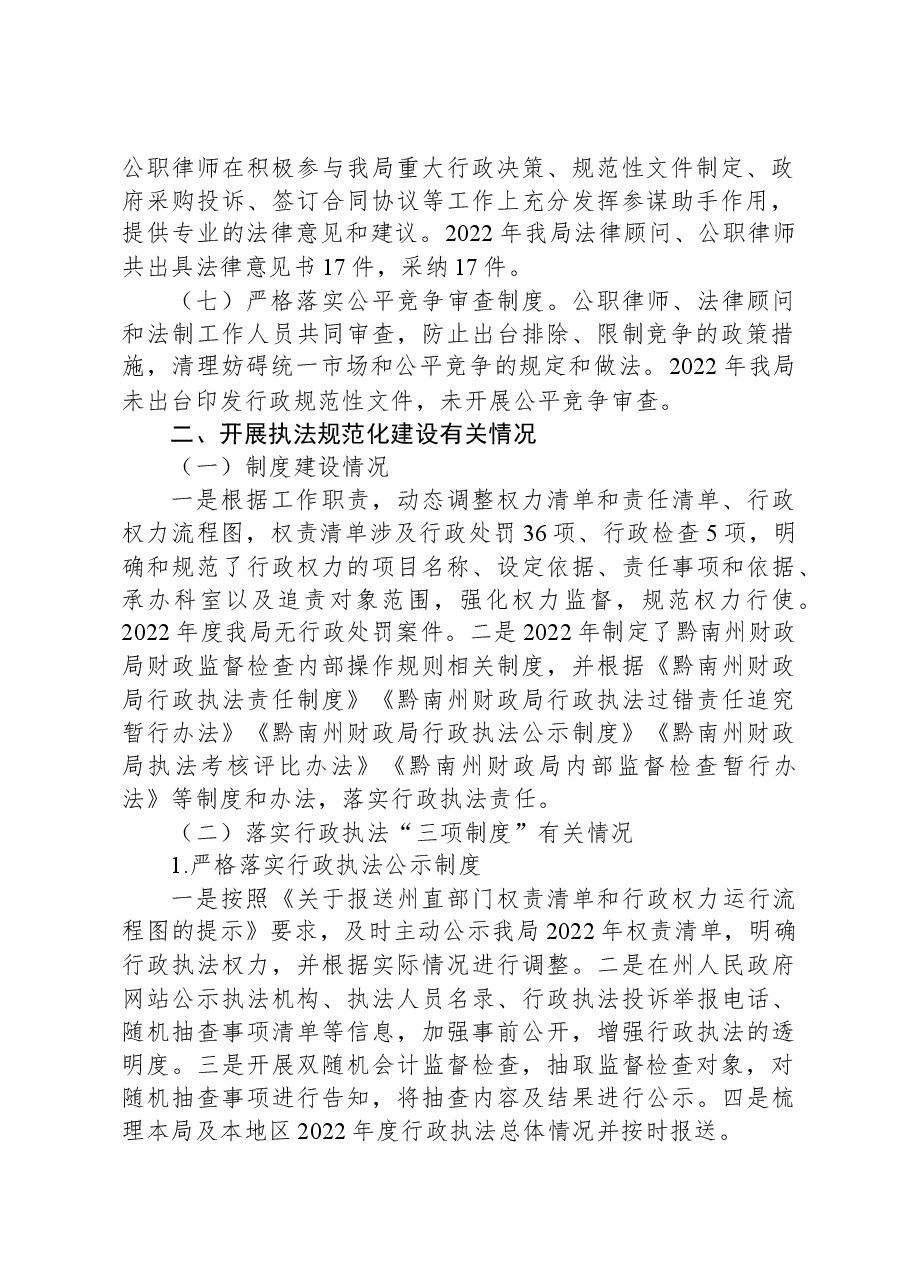 公职律师在积极参与我局重大行政决策、规范性文件制定、政府采购投诉、签订合同协议等工作上充分发挥参谋助手作用，提供专业的法律意见和建议。2022年我局法律顾问、公职律师共出具法律意见书17件，采纳17件。

（七）严格落实公平竞争审查制度。公职律师、法律顾问和法制工作人员共同审查，防止出台排除、限制竞争的政策措施，清理妨碍统一市场和公平竞争的规定和做法。2022年我局未出台印发行政规范性文件，未开展公平竞争审查。

二、开展执法规范化建设有关情况

（一）制度建设情况

一是根据工作职责，动态调整权力清单和责任清单、行政权力流程图，权责清单涉及行政处罚36项、行政检查5项，明确和规范了行政权力的项目名称、设定依据、责任事项和依据、承办科室以及追责对象范围，强化权力监督，规范权力行使。2022年度我局无行政处罚案件。二是2022年制定了黔南州财政局财政监督检查内部操作规则相关制度，并根据《黔南州财政局行政执法责任制度》《黔南州财政局行政执法过错责任追究暂行办法》《黔南州财政局行政执法公示制度》《黔南州财政局执法考核评比办法》《黔南州财政局内部监督检查暂行办法》等制度和办法，落实行政执法责任。

（二）落实行政执法“三项制度”有关情况

1.严格落实行政执法公示制度

一是按照《关于报送州直部门权责清单和行政权力运行流程图的提示》要求，及时主动公示我局2022年权责清单，明确行政执法权力，并根据实际情况进行调整。二是在州人民政府网站公示执法机构、执法人员名录、行政执法投诉举报电话、随机抽查事项清单等信息，加强事前公开，增强行政执法的透明度。三是开展双随机会计监督检查，抽取监督检查对象，对随机抽查事项进行告知，将抽查内容及结果进行公示。四是梳理本局及本地区2022年度行政执法总体情况并按时报送。